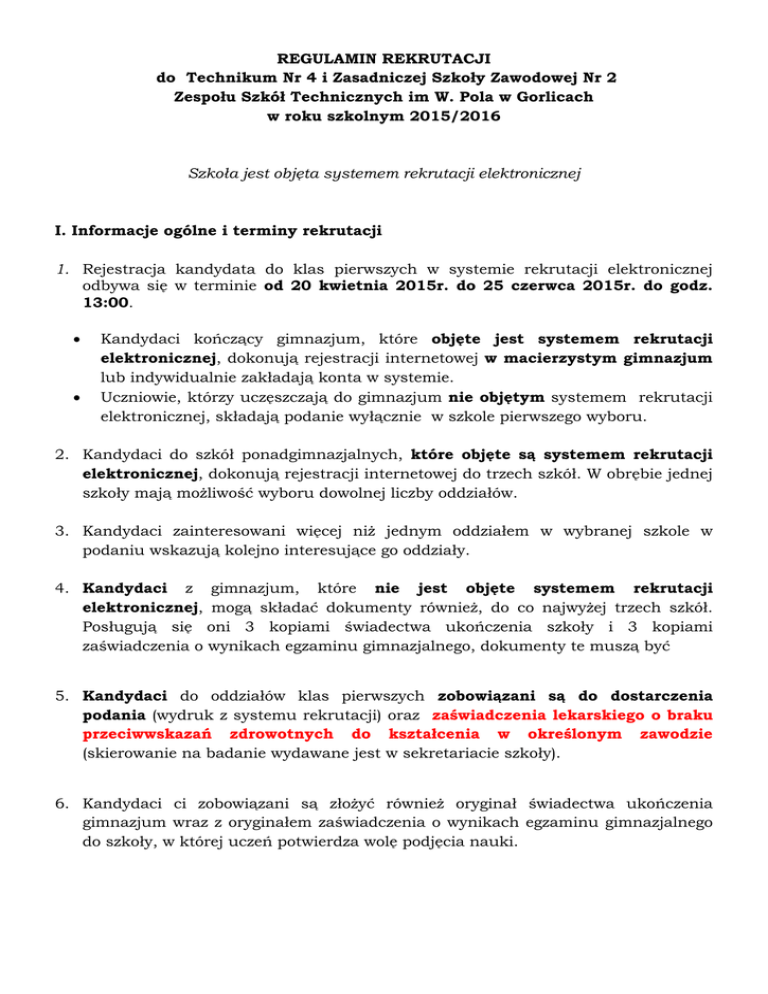 REGULAMIN REKRUTACJI
do Technikum Nr 4 i Zasadniczej Szkoły Zawodowej Nr 2
Zespołu Szkół Technicznych im W. Pola w Gorlicach
w roku szkolnym 2015/2016

Szkoła jest objęta systemem rekrutacji elektronicznej

I. Informacje ogólne i terminy rekrutacji

1. Rejestracja kandydata do klas pierwszych w systemie rekrutacji elektronicznej odbywa się w terminie od 20 kwietnia 2015r. do 25 czerwca 2015r. do godz. 13:00.

• Kandydaci kończący gimnazjum, które objęte jest systemem rekrutacji elektronicznej, dokonują rejestracji internetowej w macierzystym gimnazjum lub indywidualnie zakładają konta w systemie.
• Uczniowie, którzy uczęszczają do gimnazjum nie objętym systemem rekrutacji elektronicznej, składają podanie wyłącznie w szkole pierwszego wyboru.

2. Kandydaci do szkół ponadgimnazjalnych, które objęte są systemem rekrutacji elektronicznej, dokonują rejestracji internetowej do trzech szkół. W obrębie jednej szkoły mają możliwość wyboru dowolnej liczby oddziałów.

3. Kandydaci zainteresowani więcej niż jednym oddziałem w wybranej szkole w podaniu wskazują kolejno interesujące go oddziały.

4. Kandydaci z gimnazjum, które nie jest objęte systemem rekrutacji elektronicznej, mogą składać dokumenty również, do co najwyżej trzech szkół. Posługują się oni 3 kopiami świadectwa ukończenia szkoły i 3 kopiami zaświadczenia o wynikach egzaminu gimnazjalnego, dokumenty te muszą być

5. Kandydaci do oddziałów klas pierwszych zobowiązani są do dostarczenia podania (wydruk z systemu rekrutacji) oraz zaświadczenia lekarskiego o braku przeciwwskazań zdrowotnych do kształcenia w określonym zawodzie (skierowanie na badanie wydawane jest w sekretariacie szkoły).

6. Kandydaci ci zobowiązani są złożyć również oryginał świadectwa ukończenia gimnazjum wraz z oryginałem zaświadczenia o wynikach egzaminu gimnazjalnego do szkoły, w której uczeń potwierdza wolę podjęcia nauki.